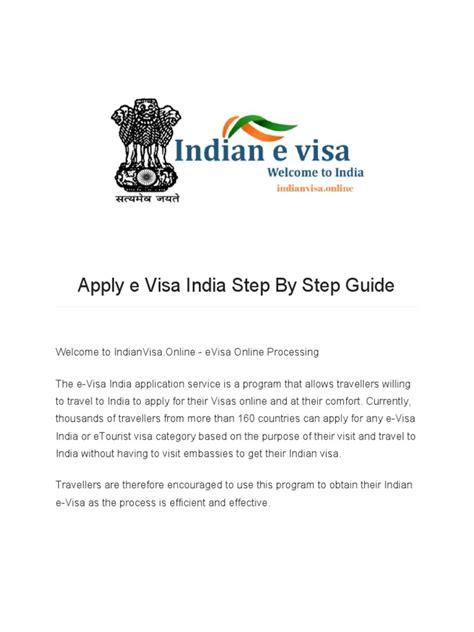 सत्यमेव जयते

Indian e visa
Welcome to India
indianvisa.online

Apply e Visa India Step By Step Guide

Welcome to IndianVisa.Online - eVisa Online Processing

The e-Visa India application service is a program that allows travellers willing to travel to India to apply for their Visas online and at their comfort. Currently, thousands of travellers from more than 160 countries can apply for any e-Visa India or eTourist visa category based on the purpose of their visit and travel to India without having to visit embassies to get their Indian visa.

Travellers are therefore encouraged to use this program to obtain their Indian e-Visa as the process is efficient and effective.